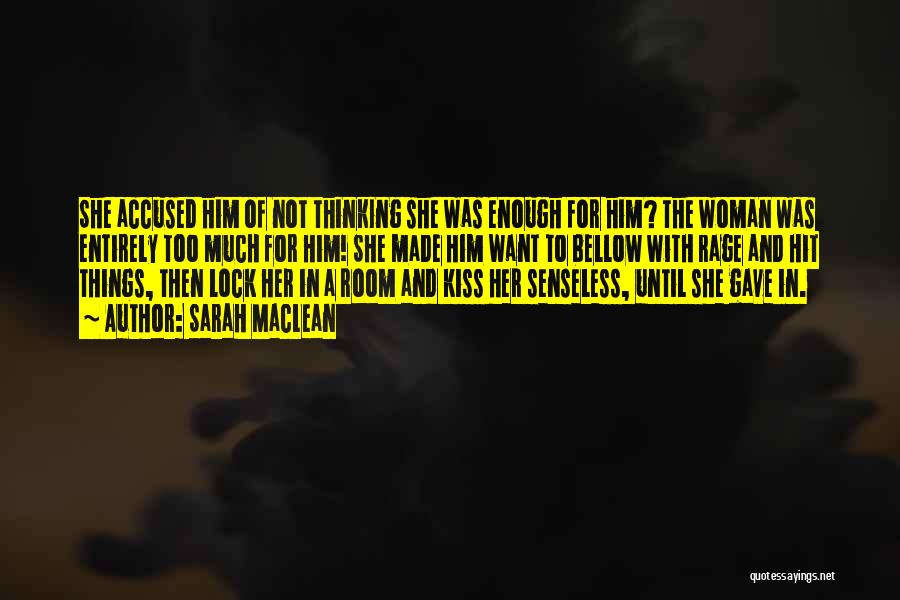 SHE ACCUSED HIM OF NOT THINKING SHE WAS ENOUGH FOR HIM? THE WOMAN WAS ENTIRELY TOO MUCH FOR HIM! SHE MADE HIM WANT TO BELLOW WITH RAGE AND HIT THINGS, THEN LOCK HER IN A ROOM AND KISS HER SENSELESS, UNTIL SHE GAVE IN.
~ AUTHOR: SARAH MACLEAN

quotessayings.net